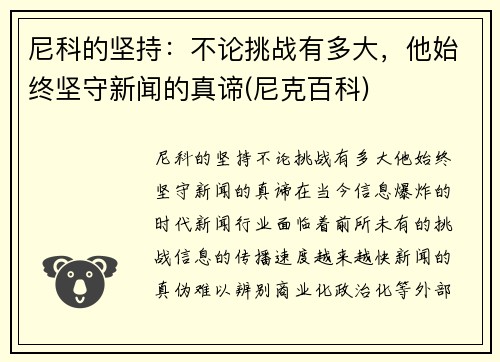 尼科的坚持：不论挑战有多大，他始终坚守新闻的真谛(尼克百科)

尼科的坚持不论挑战有多大他始终坚守新闻的真谛在当今信息爆炸的时代新闻行业面临着前所未有的挑战信息的传播速度越来越快新闻的真伪难以辨别商业化政治化等外部